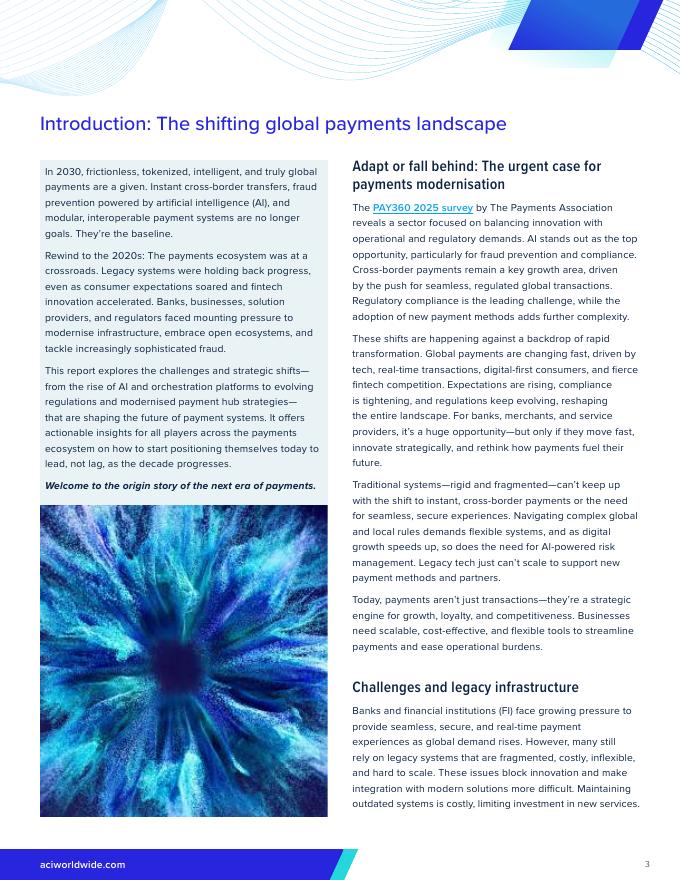 Introduction: The shifting global payments landscape

In 2030, frictionless, tokenized, intelligent, and truly global payments are a given. Instant cross-border transfers, fraud prevention powered by artificial intelligence (AI), and modular, interoperable payment systems are no longer goals. They're the baseline.

Rewind to the 2020s: The payments ecosystem was at a crossroads. Legacy systems were holding back progress, even as consumer expectations soared and fintech innovation accelerated. Banks, businesses, solution providers, and regulators faced mounting pressure to modernise infrastructure, embrace open ecosystems, and tackle increasingly sophisticated fraud.

This report explores the challenges and strategic shifts—from the rise of AI and orchestration platforms to evolving regulations and modernised payment hub strategies—that are shaping the future of payment systems. It offers actionable insights for all players across the payments ecosystem on how to start positioning themselves today to lead, not lag, as the decade progresses.

Welcome to the origin story of the next era of payments.

Adapt or fall behind: The urgent case for payments modernisation

The PAY360 2025 survey by The Payments Association reveals a sector focused on balancing innovation with operational and regulatory demands. AI stands out as the top opportunity, particularly for fraud prevention and compliance. Cross-border payments remain a key growth area, driven by the push for seamless, regulated global transactions. Regulatory compliance is the leading challenge, while the adoption of new payment methods adds further complexity.

These shifts are happening against a backdrop of rapid transformation. Global payments are changing fast, driven by tech, real-time transactions, digital-first consumers, and fierce fintech competition. Expectations are rising, compliance is tightening, and regulations keep evolving, reshaping the entire landscape. For banks, merchants, and service providers, it's a huge opportunity—but only if they move fast, innovate strategically, and rethink how payments fuel their future.

Traditional systems—rigid and fragmented—can't keep up with the shift to instant, cross-border payments or the need for seamless, secure experiences. Navigating complex global and local rules demands flexible systems, and as digital growth speeds up, so does the need for AI-powered risk management. Legacy tech just can't scale to support new payment methods and partners.

Today, payments aren't just transactions—they're a strategic engine for growth, loyalty, and competitiveness. Businesses need scalable, cost-effective, and flexible tools to streamline payments and ease operational burdens.

Challenges and legacy infrastructure

Banks and financial institutions (FI) face growing pressure to provide seamless, secure, and real-time payment experiences as global demand rises. However, many still rely on legacy systems that are fragmented, costly, inflexible, and hard to scale. These issues block innovation and make integration with modern solutions more difficult. Maintaining outdated systems is costly, limiting investment in new services.

aciworldwide.com

3